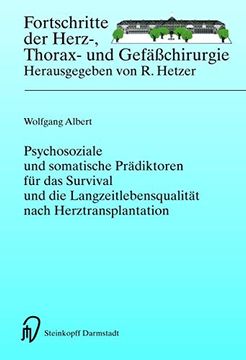 Fortschritte der Herz-, Thorax- und Gefäßchirurgie
Herausgegeben von R. Hetzer

Wolfgang Albert

Psychosoziale und somatische Prädiktoren für das Survival und die Langzeitlebensqualität nach Herztransplantation

Steinkopff Darmstadt